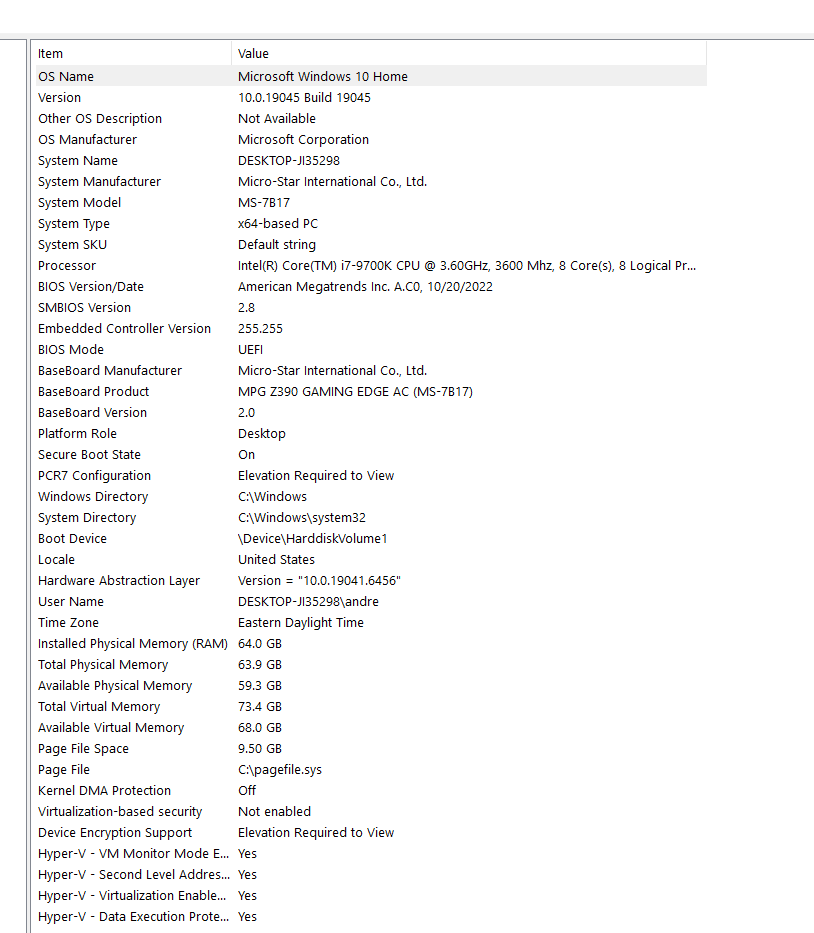 | Item | Value |
|---|---|
| OS Name | Microsoft Windows 10 Home |
| Version | 10.0.19045 Build 19045 |
| Other OS Description | Not Available |
| OS Manufacturer | Microsoft Corporation |
| System Name | DESKTOP-JI35298 |
| System Manufacturer | Micro-Star International Co., Ltd. |
| System Model | MS-7B17 |
| System Type | x64-based PC |
| System SKU | Default string |
| Processor | Intel(R) Core(TM) i7-9700K CPU @ 3.60GHz, 3600 Mhz, 8 Core(s), 8 Logical Pr... |
| BIOS Version/Date | American Megatrends Inc. A.C0, 10/20/2022 |
| SMBIOS Version | 2.8 |
| Embedded Controller Version | 255.255 |
| BIOS Mode | UEFI |
| BaseBoard Manufacturer | Micro-Star International Co., Ltd. |
| BaseBoard Product | MPG Z390 GAMING EDGE AC (MS-7B17) |
| BaseBoard Version | 2.0 |
| Platform Role | Desktop |
| Secure Boot State | On |
| PCR7 Configuration | Elevation Required to View |
| Windows Directory | C:\Windows |
| System Directory | C:\Windows\system32 |
| Boot Device | \Device\HarddiskVolume1 |
| Locale | United States |
| Hardware Abstraction Layer | Version = "10.0.19041.6456" |
| User Name | DESKTOP-JI35298\andre |
| Time Zone | Eastern Daylight Time |
| Installed Physical Memory (RAM) | 64.0 GB |
| Total Physical Memory | 63.9 GB |
| Available Physical Memory | 59.3 GB |
| Total Virtual Memory | 73.4 GB |
| Available Virtual Memory | 68.0 GB |
| Page File Space | 9.50 GB |
| Page File | C:\pagefile.sys |
| Kernel DMA Protection | Off |
| Virtualization-based security | Not enabled |
| Device Encryption Support | Elevation Required to View |
| Hyper-V - VM Monitor Mode E... | Yes |
| Hyper-V - Second Level Addres... | Yes |
| Hyper-V - Virtualization Enable... | Yes |
| Hyper-V - Data Execution Prote... | Yes |